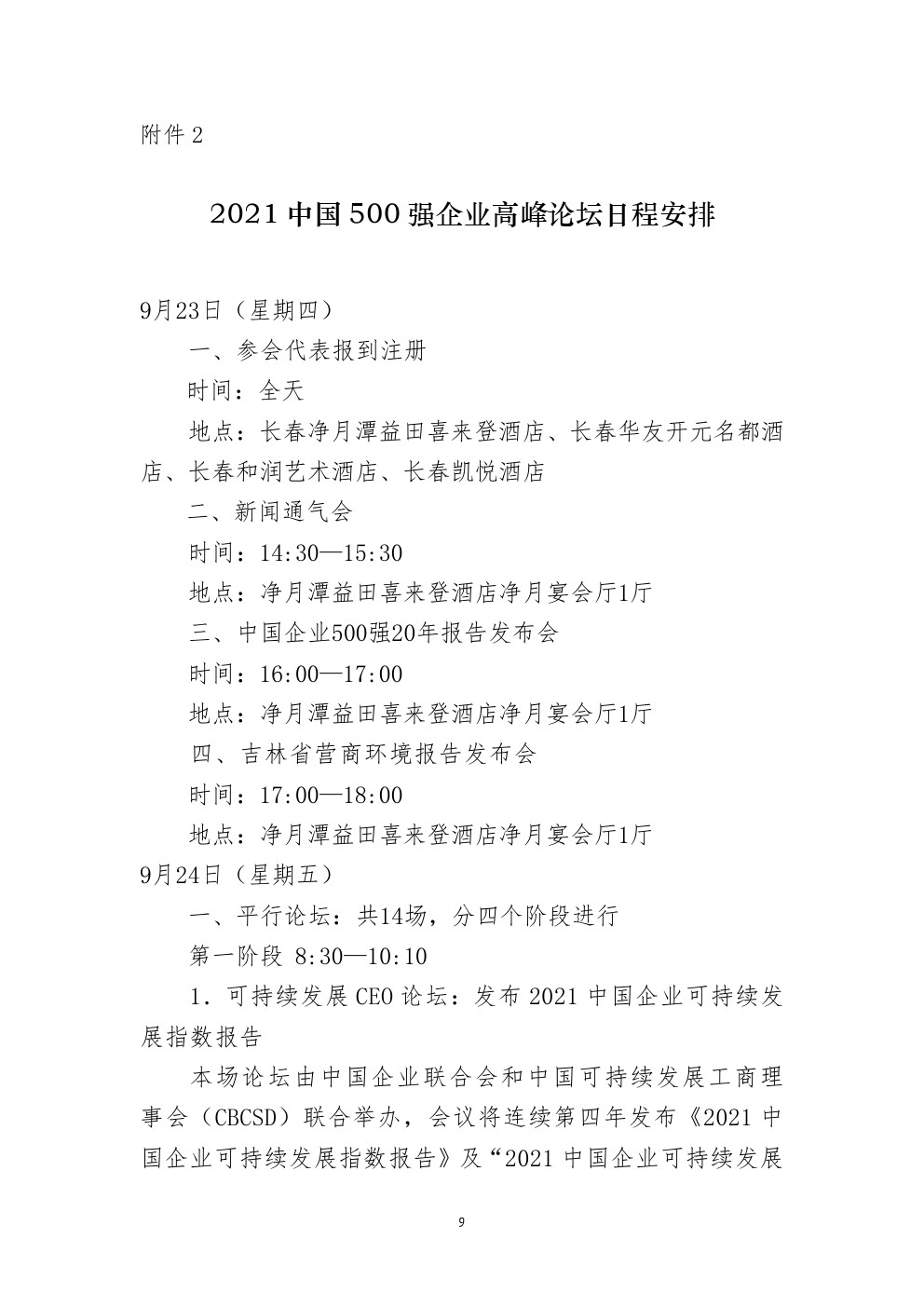 附件 2

2021 中国 500 强企业高峰论坛日程安排

9月23日（星期四）

一、参会代表报到注册

时间：全天

地点：长春净月潭益田喜来登酒店、长春华友开元名都酒店、长春和润艺术酒店、长春凯悦酒店

二、新闻通气会

时间：14:30—15:30

地点：净月潭益田喜来登酒店净月宴会厅1厅

三、中国企业500强20年报告发布会

时间：16:00—17:00

地点：净月潭益田喜来登酒店净月宴会厅1厅

四、吉林省营商环境报告发布会

时间：17:00—18:00

地点：净月潭益田喜来登酒店净月宴会厅1厅

9月24日（星期五）

一、平行论坛：共14场，分四个阶段进行

第一阶段 8:30—10:10

1．可持续发展 CEO 论坛：发布 2021 中国企业可持续发展指数报告

本场论坛由中国企业联合会和中国可持续发展工商理事会（CBCSD）联合举办，会议将连续第四年发布《2021 中国企业可持续发展指数报告》及“2021 中国企业可持续发展

9